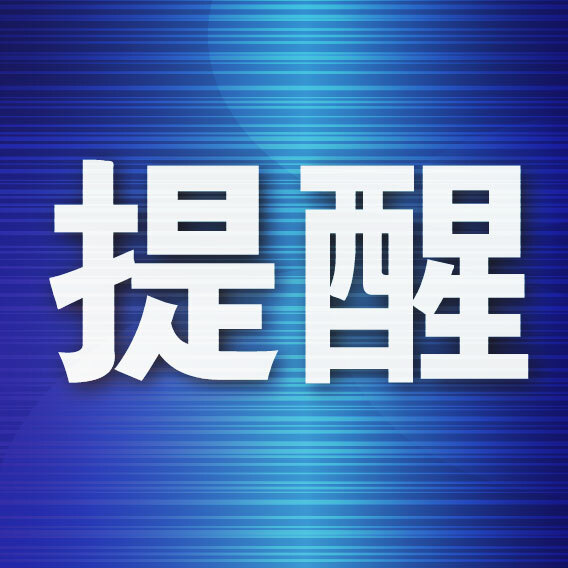 提醒